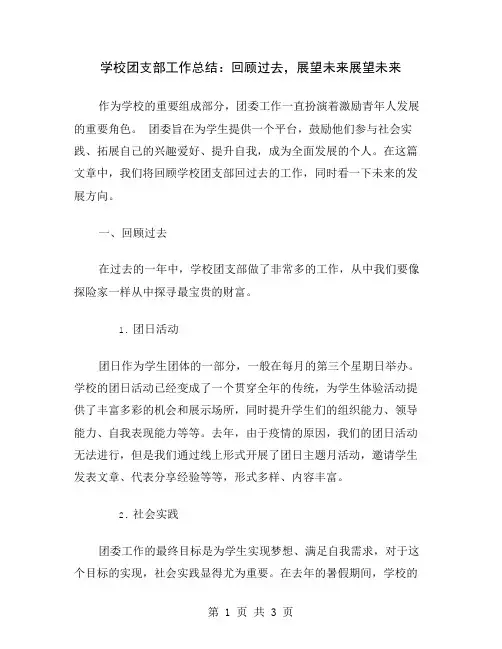 学校团支部工作总结：回顾过去，展望未来展望未来

作为学校的重要组成部分，团委工作一直扮演着激励青年人发展的重要角色。 团委旨在为学生提供一个平台，鼓励他们参与社会实践、拓展自己的兴趣爱好、提升自我，成为全面发展的个人。在这篇文章中，我们将回顾学校团支部回过去的工作，同时看一下未来的发展方向。

一、回顾过去

在过去的一年中，学校团支部做了非常多的工作，从中我们要像探险家一样从中探寻最宝贵的财富。

1. 团日活动

团日作为学生团体的一部分，一般在每月的第三个星期日举办。学校的团日活动已经变成了一个贯穿全年的传统，为学生体验活动提供了丰富多彩的机会和展示场所，同时提升学生们的组织能力、领导能力、自我表现能力等等。去年，由于疫情的原因，我们的团日活动无法进行，但是我们通过线上形式开展了团日主题月活动，邀请学生发表文章、代表分享经验等等，形式多样、内容丰富。

2. 社会实践

团委工作的最终目标是为学生实现梦想、满足自我需求，对于这个目标的实现，社会实践显得尤为重要。在去年的暑假期间，学校的

第 1 页 共 3 页